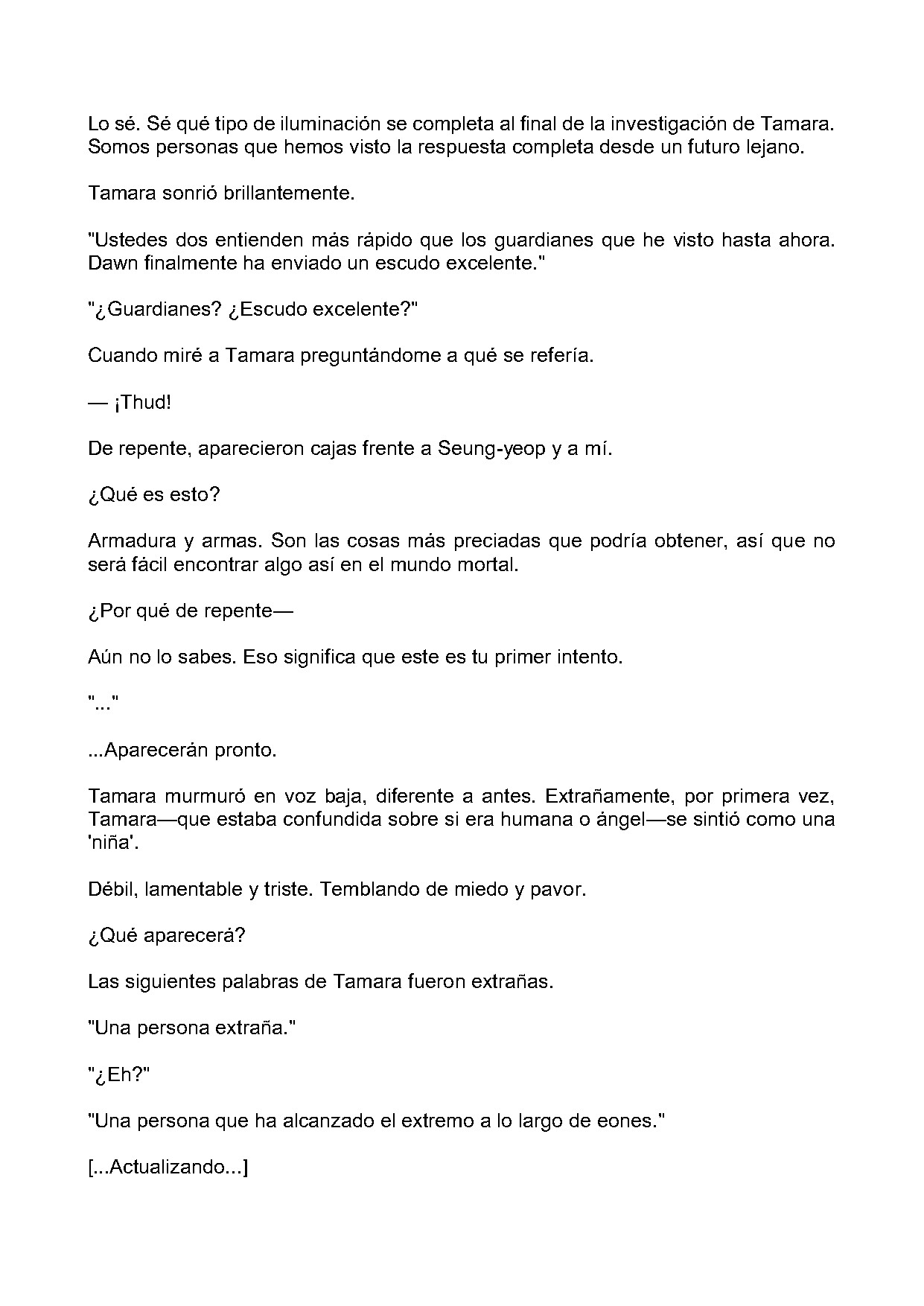 Lo sé. Sé qué tipo de iluminación se completa al final de la investigación de Tamara. Somos personas que hemos visto la respuesta completa desde un futuro lejano.

Tamara sonrió brillantemente.

"Ustedes dos entienden más rápido que los guardianes que he visto hasta ahora. Dawn finalmente ha enviado un escudo excelente."

"¿Guardianes? ¿Escudo excelente?"

Cuando miré a Tamara preguntándome a qué se refería.

— ¡Thud!

De repente, aparecieron cajas frente a Seung-yeop y a mí.

¿Qué es esto?

Armadura y armas. Son las cosas más preciadas que podría obtener, así que no será fácil encontrar algo así en el mundo mortal.

¿Por qué de repente—

Aún no lo sabes. Eso significa que este es tu primer intento.

"..."

...Aparecerán pronto.

Tamara murmuró en voz baja, diferente a antes. Extrañamente, por primera vez, Tamara—que estaba confundida sobre si era humana o ángel—se sintió como una 'niña'.

Débil, lamentable y triste. Temblando de miedo y pavor.

¿Qué aparecerá?

Las siguientes palabras de Tamara fueron extrañas.

"Una persona extraña."

"¿Eh?"

"Una persona que ha alcanzado el extremo a lo largo de eones."

[...Actualizando...]